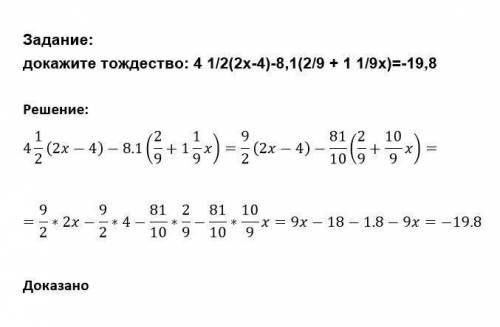 Задание:
докажите тождество: 4 1/2(2x-4)-8,1(2/9 + 1 1/9x)=-19,8

Решение:
$4\frac{1}{2}(2x-4)-8.1\left(\frac{2}{9}+1\frac{1}{9}x\right)=\frac{9}{2}(2x-4)-\frac{81}{10}\left(\frac{2}{9}+\frac{10}{9}x\right)=$

$=\frac{9}{2}*2x-\frac{9}{2}*4-\frac{81}{10}*\frac{2}{9}-\frac{81}{10}*\frac{10}{9}x=9x-18-1.8-9x=-19.8$

Доказано